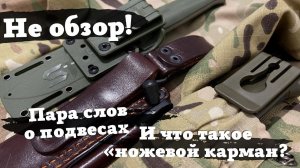 Не обзор!

Пара слов о подвесах

И что такое «ножевой карман?